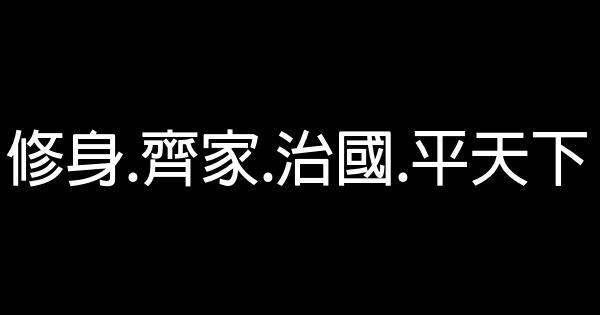 修身.齊家.治國.平天下